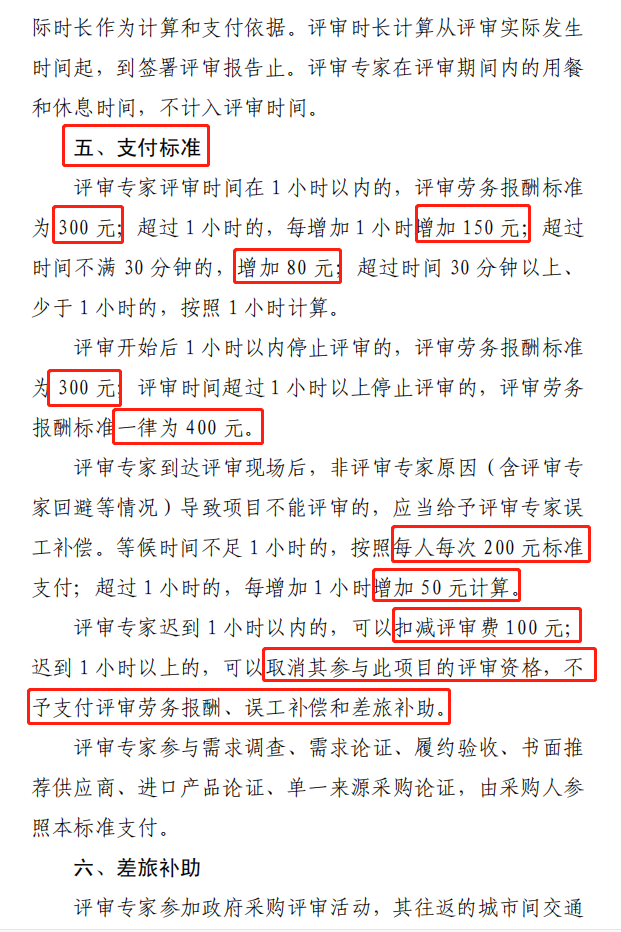 际时长作为计算和支付依据。评审时长计算从评审实际发生时间起，到签署评审报告止。评审专家在评审期间内的用餐和休息时间，不计入评审时间。

五、支付标准

评审专家评审时间在 1 小时以内的，评审劳务报酬标准为 300 元；超过 1 小时的，每增加 1 小时增加 150 元；超过时间不满 30 分钟的，增加 80 元；超过时间 30 分钟以上、少于 1 小时的，按照 1 小时计算。

评审开始后 1 小时以内停止评审的，评审劳务报酬标准为 300 元；评审时间超过 1 小时以上停止评审的，评审劳务报酬标准一律为 400 元。

评审专家到达评审现场后，非评审专家原因（含评审专家回避等情况）导致项目不能评审的，应当给予评审专家误工补偿。等候时间不足 1 小时的，按照每人每次 200 元标准支付；超过 1 小时的，每增加 1 小时增加 50 元计算。

评审专家迟到 1 小时以内的，可以扣减评审费 100 元；迟到 1 小时以上的，可以取消其参与此项目的评审资格，不予支付评审劳务报酬、误工补偿和差旅补助。

评审专家参与需求调查、需求论证、履约验收、书面推荐供应商、进口产品论证、单一来源采购论证，由采购人参照本标准支付。

六、差旅补助

评审专家参加政府采购评审活动，其往返的城市间交通